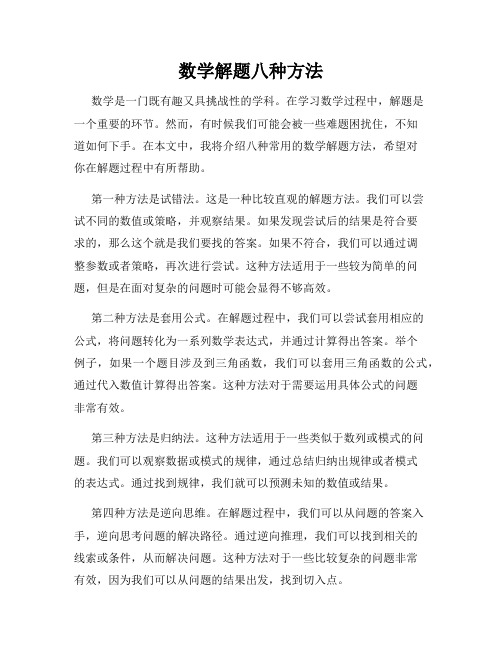 数学解题八种方法

数学是一门既有趣又具挑战性的学科。在学习数学过程中，解题是一个重要的环节。然而，有时候我们可能会被一些难题困扰住，不知道如何下手。在本文中，我将介绍八种常用的数学解题方法，希望对你在解题过程中有所帮助。

第一种方法是试错法。这是一种比较直观的解题方法。我们可以尝试不同的数值或策略，并观察结果。如果发现尝试后的结果是符合要求的，那么这个就是我们要找的答案。如果不符合，我们可以通过调整参数或者策略，再次进行尝试。这种方法适用于一些较为简单的问题，但是在面对复杂的问题时可能会显得不够高效。

第二种方法是套用公式。在解题过程中，我们可以尝试套用相应的公式，将问题转化为一系列数学表达式，并通过计算得出答案。举个例子，如果一个题目涉及到三角函数，我们可以套用三角函数的公式，通过代入数值计算得出答案。这种方法对于需要运用具体公式的问题非常有效。

第三种方法是归纳法。这种方法适用于一些类似于数列或模式的问题。我们可以观察数据或模式的规律，通过总结归纳出规律或者模式的表达式。通过找到规律，我们就可以预测未知的数值或结果。

第四种方法是逆向思维。在解题过程中，我们可以从问题的答案入手，逆向思考问题的解决路径。通过逆向推理，我们可以找到相关的线索或条件，从而解决问题。这种方法对于一些比较复杂的问题非常有效，因为我们可以从问题的结果出发，找到切入点。